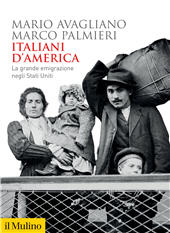 MARIO AVAGLIANO
MARCO PALMIERI
ITALIANI
D'AMERICA
La grande emigrazione
negli Stati Uniti

il Mulino